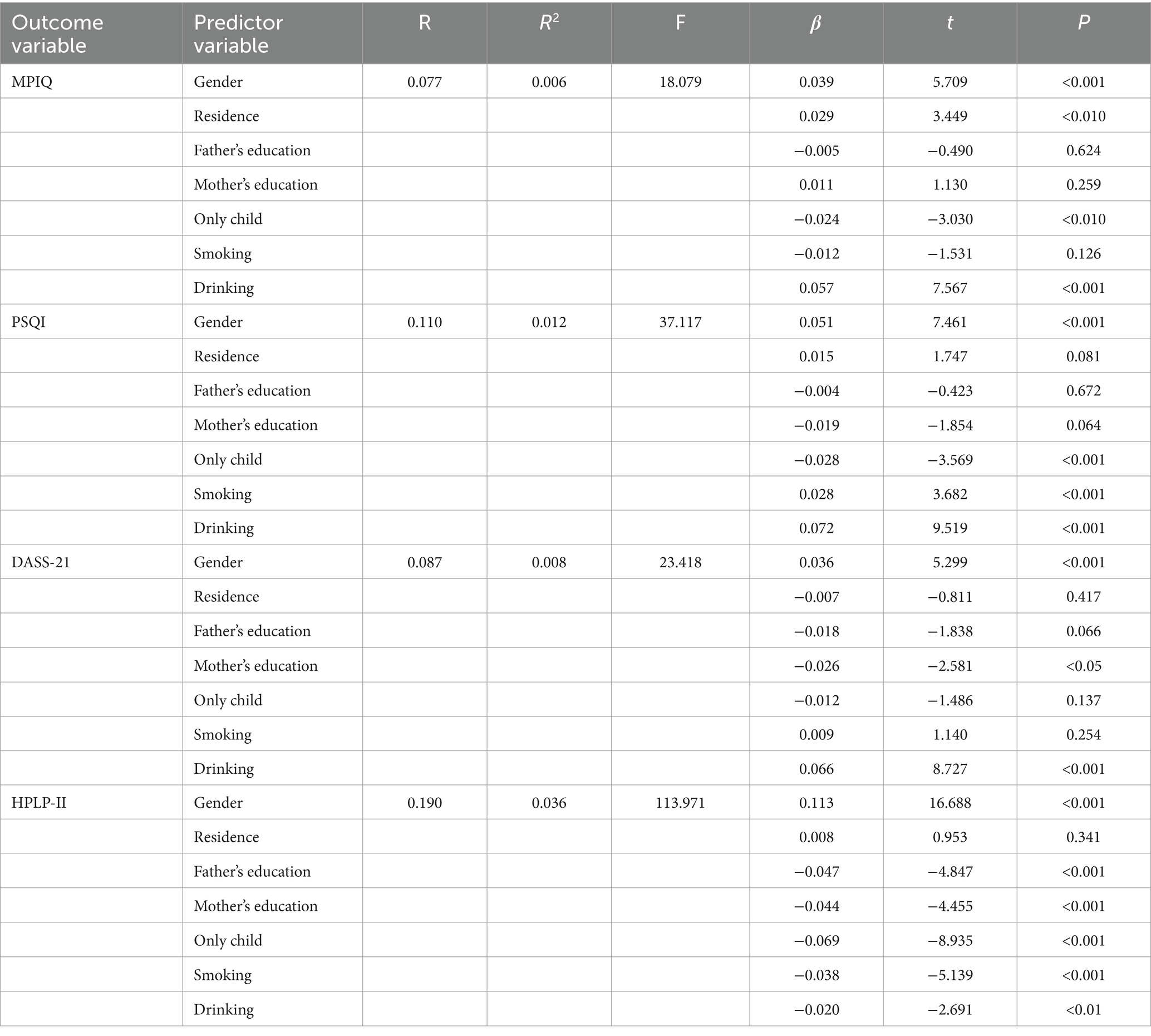 | Outcome variable | Predictor variable | R | $R^2$ | F | $\beta$ | $t$ | $P$ |
|---|---|---|---|---|---|---|---|
| MPIQ | Gender | 0.077 | 0.006 | 18.079 | 0.039 | 5.709 | <0.001 |
| | Residence | | | | 0.029 | 3.449 | <0.010 |
| | Father's education | | | | −0.005 | −0.490 | 0.624 |
| | Mother's education | | | | 0.011 | 1.130 | 0.259 |
| | Only child | | | | −0.024 | −3.030 | <0.010 |
| | Smoking | | | | −0.012 | −1.531 | 0.126 |
| | Drinking | | | | 0.057 | 7.567 | <0.001 |
| PSQI | Gender | 0.110 | 0.012 | 37.117 | 0.051 | 7.461 | <0.001 |
| | Residence | | | | 0.015 | 1.747 | 0.081 |
| | Father's education | | | | −0.004 | −0.423 | 0.672 |
| | Mother's education | | | | −0.019 | −1.854 | 0.064 |
| | Only child | | | | −0.028 | −3.569 | <0.001 |
| | Smoking | | | | 0.028 | 3.682 | <0.001 |
| | Drinking | | | | 0.072 | 9.519 | <0.001 |
| DASS-21 | Gender | 0.087 | 0.008 | 23.418 | 0.036 | 5.299 | <0.001 |
| | Residence | | | | −0.007 | −0.811 | 0.417 |
| | Father's education | | | | −0.018 | −1.838 | 0.066 |
| | Mother's education | | | | −0.026 | −2.581 | <0.05 |
| | Only child | | | | −0.012 | −1.486 | 0.137 |
| | Smoking | | | | 0.009 | 1.140 | 0.254 |
| | Drinking | | | | 0.066 | 8.727 | <0.001 |
| HPLP-II | Gender | 0.190 | 0.036 | 113.971 | 0.113 | 16.688 | <0.001 |
| | Residence | | | | 0.008 | 0.953 | 0.341 |
| | Father's education | | | | −0.047 | −4.847 | <0.001 |
| | Mother's education | | | | −0.044 | −4.455 | <0.001 |
| | Only child | | | | −0.069 | −8.935 | <0.001 |
| | Smoking | | | | −0.038 | −5.139 | <0.001 |
| | Drinking | | | | −0.020 | −2.691 | <0.01 |